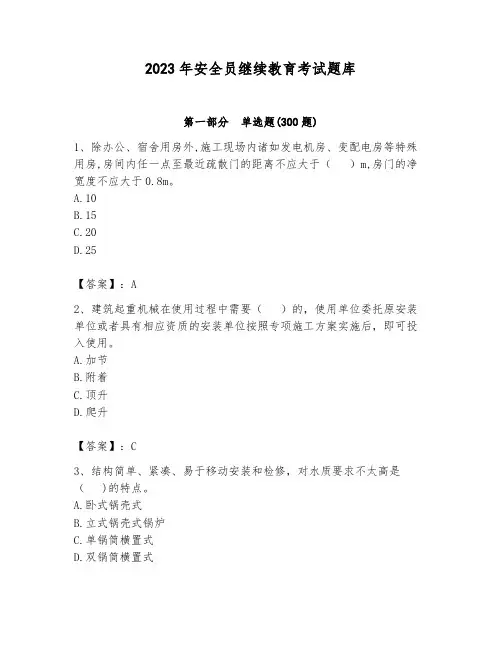 2023年安全员继续教育考试题库

第一部分 单选题(300题)

1、除办公、宿舍用房外,施工现场内诸如发电机房、变配电房等特殊用房,房间内任一点至最近疏散门的距离不应大于（ ）m,房门的净宽度不应大于0.8m。
A.10
B.15
C.20
D.25

【答案】：A

2、建筑起重机械在使用过程中需要（ ）的，使用单位委托原安装单位或者具有相应资质的安装单位按照专项施工方案实施后，即可投入使用。
A.加节
B.附着
C.顶升
D.爬升

【答案】：C

3、结构简单、紧凑、易于移动安装和检修，对水质要求不太高是（ ）的特点。
A.卧式锅壳式
B.立式锅壳式锅炉
C.单锅筒横置式
D.双锅筒横置式